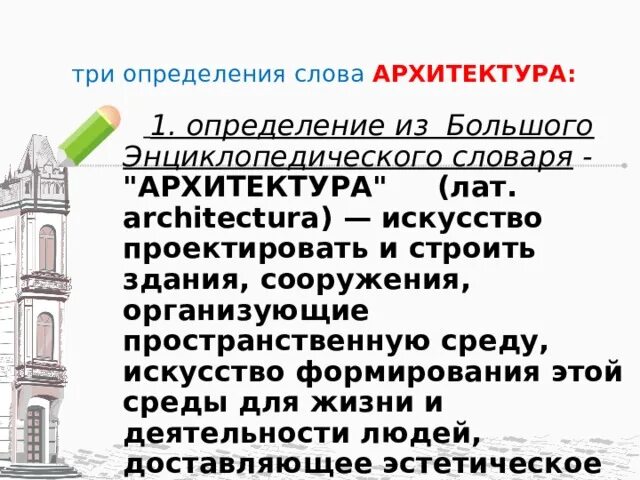 три определения слова АРХИТЕКТУРА:

1. определение из Большого Энциклопедического словаря - "АРХИТЕКТУРА" (лат. architectura) — искусство проектировать и строить здания, сооружения, организующие пространственную среду, искусство формирования этой среды для жизни и деятельности людей, доставляющее эстетическое